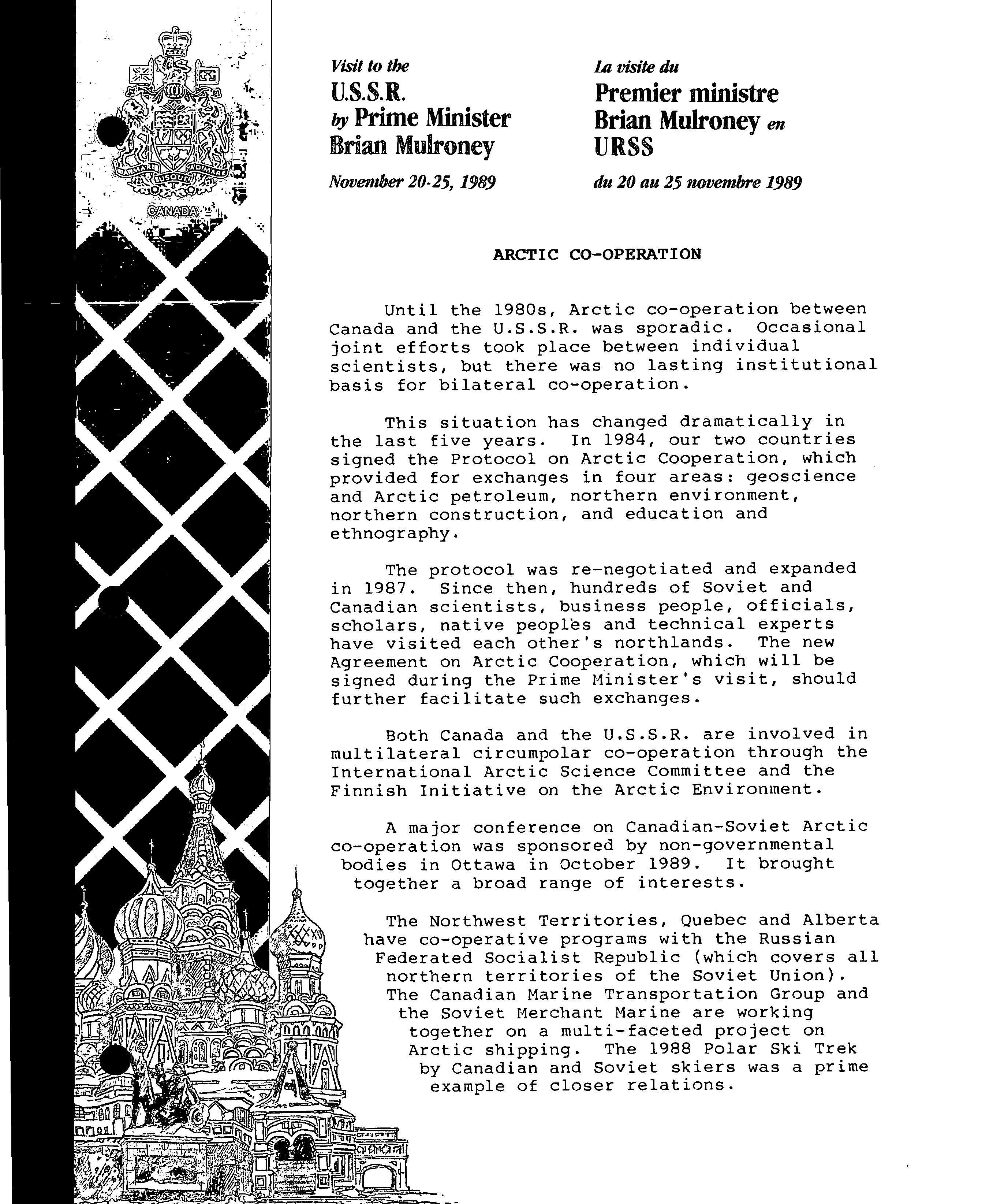 CANADA

Visit to the
U.S.S.R.
by Prime Minister
Brian Mulroney

November 20-25, 1989

La visite du
Premier ministre
Brian Mulroney en
URSS

du 20 au 25 novembre 1989

ARCTIC CO-OPERATION

Until the 1980s, Arctic co-operation between Canada and the U.S.S.R. was sporadic. Occasional joint efforts took place between individual scientists, but there was no lasting institutional basis for bilateral co-operation.

This situation has changed dramatically in the last five years. In 1984, our two countries signed the Protocol on Arctic Cooperation, which provided for exchanges in four areas: geoscience and Arctic petroleum, northern environment, northern construction, and education and ethnography.

The protocol was re-negotiated and expanded in 1987. Since then, hundreds of Soviet and Canadian scientists, business people, officials, scholars, native peoples and technical experts have visited each other's northlands. The new Agreement on Arctic Cooperation, which will be signed during the Prime Minister's visit, should further facilitate such exchanges.

Both Canada and the U.S.S.R. are involved in multilateral circumpolar co-operation through the International Arctic Science Committee and the Finnish Initiative on the Arctic Environment.

A major conference on Canadian-Soviet Arctic co-operation was sponsored by non-governmental bodies in Ottawa in October 1989. It brought together a broad range of interests.

The Northwest Territories, Quebec and Alberta have co-operative programs with the Russian Federated Socialist Republic (which covers all northern territories of the Soviet Union). The Canadian Marine Transportation Group and the Soviet Merchant Marine are working together on a multi-faceted project on Arctic shipping. The 1988 Polar Ski Trek by Canadian and Soviet skiers was a prime example of closer relations.